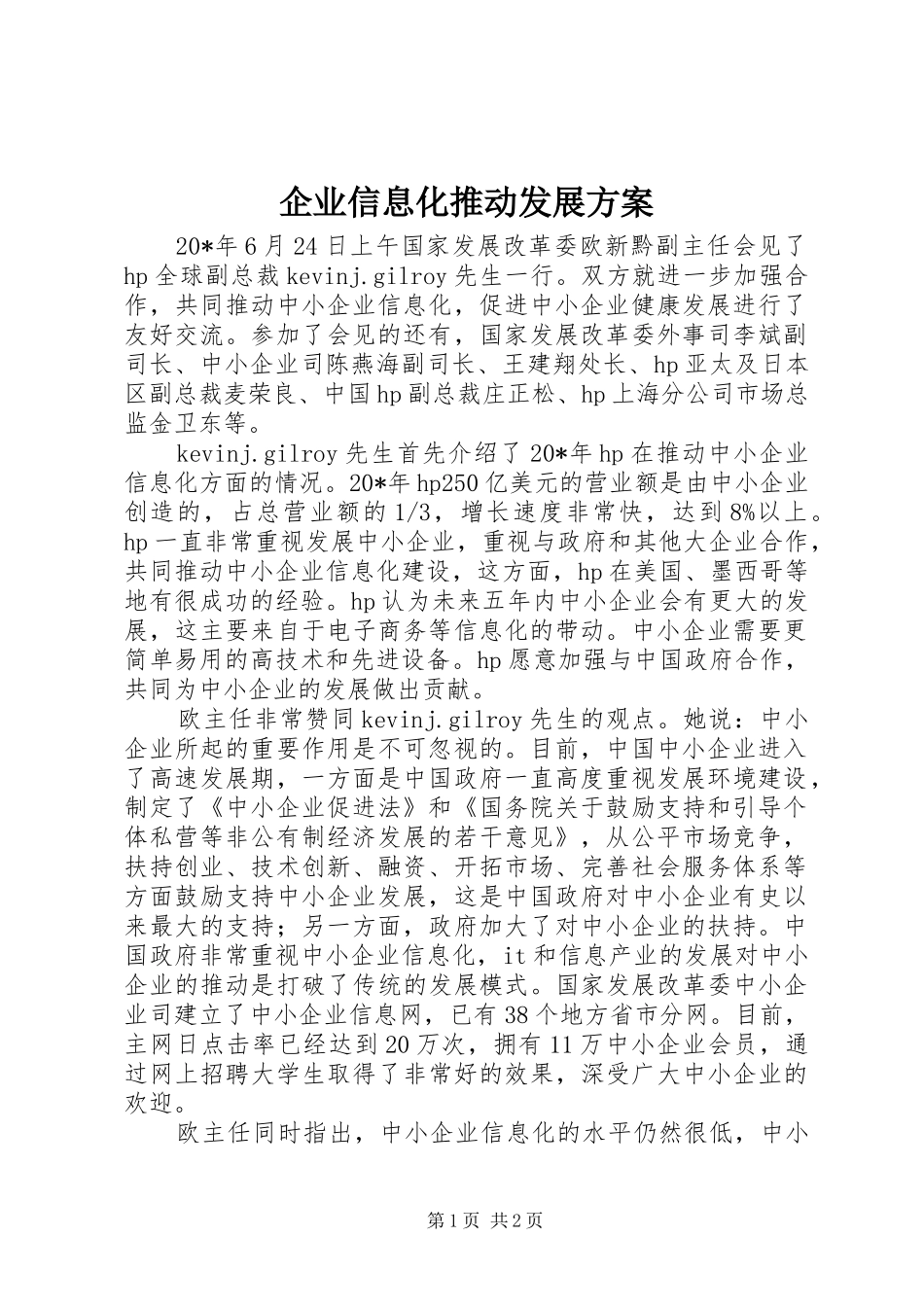 企业信息化推动发展方案

20*年6月24日上午国家发展改革委欧新黔副主任会见了hp全球副总裁kevinj.gilroy先生一行。双方就进一步加强合作，共同推动中小企业信息化，促进中小企业健康发展进行了友好交流。参加了会见的还有，国家发展改革委外事司李斌副司长、中小企业司陈燕海副司长、王建翔处长、hp亚太及日本区副总裁麦荣良、中国hp副总裁庄正松、hp上海分公司市场总监金卫东等。

kevinj.gilroy先生首先介绍了20*年hp在推动中小企业信息化方面的情况。20*年hp250亿美元的营业额是由中小企业创造的，占总营业额的1/3，增长速度非常快，达到8%以上。hp一直非常重视发展中小企业，重视与政府和其他大企业合作，共同推动中小企业信息化建设，这方面，hp在美国、墨西哥等地有很成功的经验。hp认为未来五年内中小企业会有更大的发展，这主要来自于电子商务等信息化的带动。中小企业需要更简单易用的高技术和先进设备。hp愿意加强与中国政府合作，共同为中小企业的发展做出贡献。

欧主任非常赞同kevinj.gilroy先生的观点。她说：中小企业所起的重要作用是不可忽视的。目前，中国中小企业进入了高速发展期，一方面是中国政府一直高度重视发展环境建设，制定了《中小企业促进法》和《国务院关于鼓励支持和引导个体私营等非公有制经济发展的若干意见》，从公平市场竞争，扶持创业、技术创新、融资、开拓市场、完善社会服务体系等方面鼓励支持中小企业发展，这是中国政府对中小企业有史以来最大的支持；另一方面，政府加大了对中小企业的扶持。中国政府非常重视中小企业信息化，it和信息产业的发展对中小企业的推动是打破了传统的发展模式。国家发展改革委中小企业司建立了中小企业信息网，已有38个地方省市分网。目前，主网日点击率已经达到20万次，拥有11万中小企业会员，通过网上招聘大学生取得了非常好的效果，深受广大中小企业的欢迎。

欧主任同时指出，中小企业信息化的水平仍然很低，中小

第1页 共2页